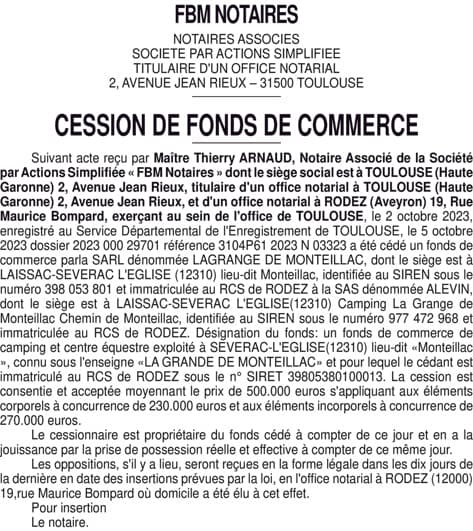 FBM NOTAIRES

NOTAIRES ASSOCIES
SOCIETE PAR ACTIONS SIMPLIFIEE
TITULAIRE D'UN OFFICE NOTARIAL
2, AVENUE JEAN RIEUX – 31500 TOULOUSE

CESSION DE FONDS DE COMMERCE

Suivant acte reçu par Maître Thierry ARNAUD, Notaire Associé de la Société par Actions Simplifiée « FBM Notaires » dont le siège social est à TOULOUSE (Haute Garonne) 2, Avenue Jean Rieux, titulaire d'un office notarial à TOULOUSE (Haute Garonne) 2, Avenue Jean Rieux, et d'un office notarial à RODEZ (Aveyron) 19, Rue Maurice Bompard, exerçant au sein de l'office de TOULOUSE, le 2 octobre 2023, enregistré au Service Départemental de l'Enregistrement de TOULOUSE, le 5 octobre 2023 dossier 2023 000 29701 référence 3104P61 2023 N 03323 a été cédé un fonds de commerce parla SARL dénommée LAGRANGE DE MONTEILLAC, dont le siège est à LAISSAC-SEVERAC L'EGLISE (12310) lieu-dit Monteillac, identifiée au SIREN sous le numéro 398 053 801 et immatriculée au RCS de RODEZ à la SAS dénommée ALEVIN, dont le siège est à LAISSAC-SEVERAC L'EGLISE(12310) Camping La Grange de Monteillac Chemin de Monteillac, identifiée au SIREN sous le numéro 977 472 968 et immatriculée au RCS de RODEZ. Désignation du fonds: un fonds de commerce de camping et centre équestre exploité à SEVERAC-L'EGLISE(12310) lieu-dit «Monteillac », connu sous l'enseigne «LA GRANDE DE MONTEILLAC» et pour lequel le cédant est immatriculé au RCS de RODEZ sous le n° SIRET 39805380100013. La cession est consentie et acceptée moyennant le prix de 500.000 euros s'appliquant aux éléments corporels à concurrence de 230.000 euros et aux éléments incorporels à concurrence de 270.000 euros.

Le cessionnaire est propriétaire du fonds cédé à compter de ce jour et en a la jouissance par la prise de possession réelle et effective à compter de ce même jour.

Les oppositions, s'il y a lieu, seront reçues en la forme légale dans les dix jours de la dernière en date des insertions prévues par la loi, en l'office notarial à RODEZ (12000) 19,rue Maurice Bompard où domicile a été élu à cet effet.

Pour insertion
Le notaire.